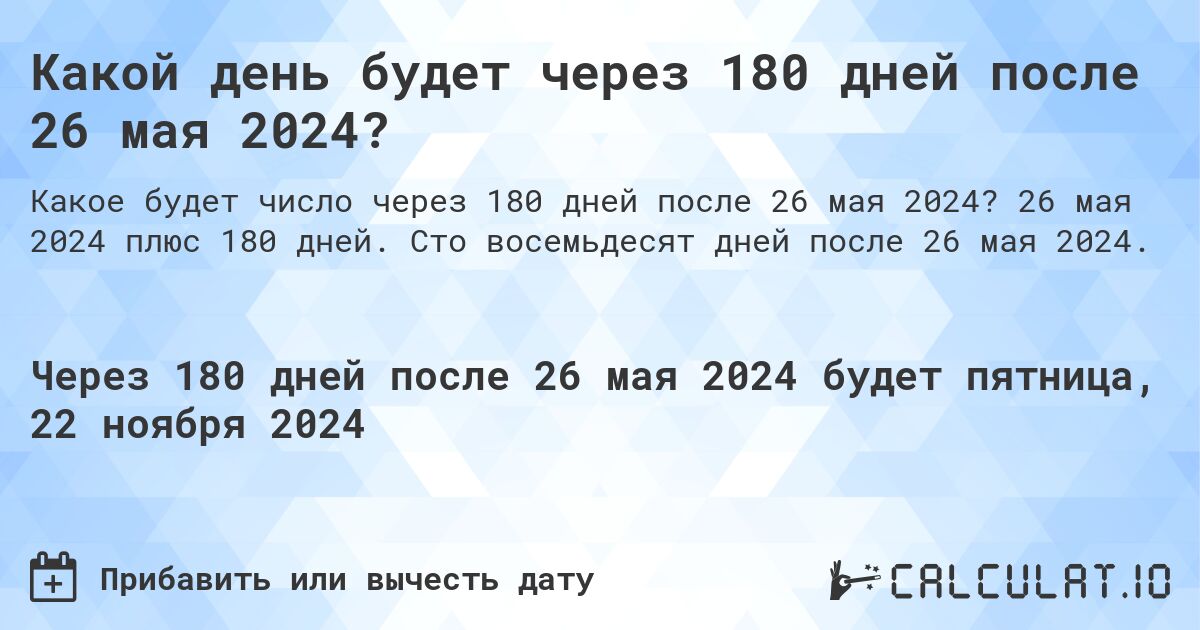 Какой день будет через 180 дней после 26 мая 2024?

Какое будет число через 180 дней после 26 мая 2024? 26 мая 2024 плюс 180 дней. Сто восемьдесят дней после 26 мая 2024.

Через 180 дней после 26 мая 2024 будет пятница, 22 ноября 2024

Прибавить или вычесть дату

CALCULAT.IO